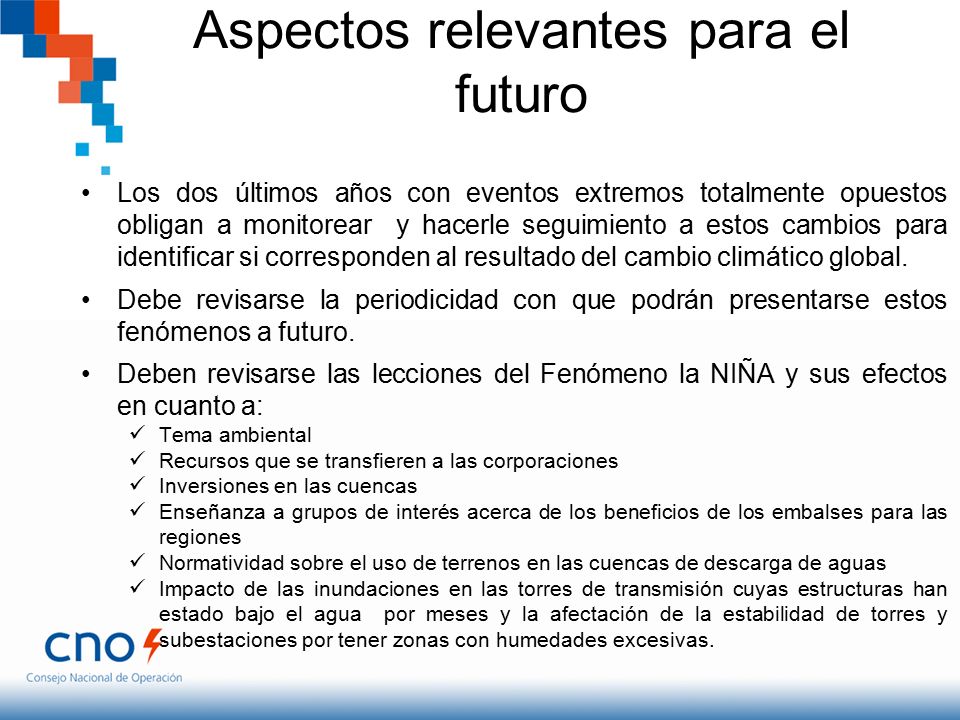 Aspectos relevantes para el futuro

• Los dos últimos años con eventos extremos totalmente opuestos obligan a monitorear y hacerle seguimiento a estos cambios para identificar si corresponden al resultado del cambio climático global.

• Debe revisarse la periodicidad con que podrán presentarse estos fenómenos a futuro.

• Deben revisarse las lecciones del Fenómeno la NIÑA y sus efectos en cuanto a:
✓ Tema ambiental
✓ Recursos que se transfieren a las corporaciones
✓ Inversiones en las cuencas
✓ Enseñanza a grupos de interés acerca de los beneficios de los embalses para las regiones
✓ Normatividad sobre el uso de terrenos en las cuencas de descarga de aguas
✓ Impacto de las inundaciones en las torres de transmisión cuyas estructuras han estado bajo el agua por meses y la afectación de la estabilidad de torres y subestaciones por tener zonas con humedades excesivas.

cno
Consejo Nacional de Operación